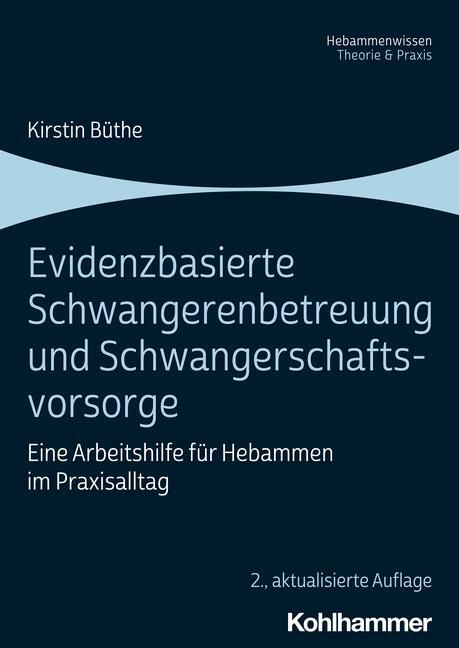 Hebammenwissen
Theorie & Praxis

Kirstin Büthe

Evidenzbasierte Schwangerenbetreuung und Schwangerschaftsvorsorge

Eine Arbeitshilfe für Hebammen im Praxisalltag

2., aktualisierte Auflage

Kohlhammer